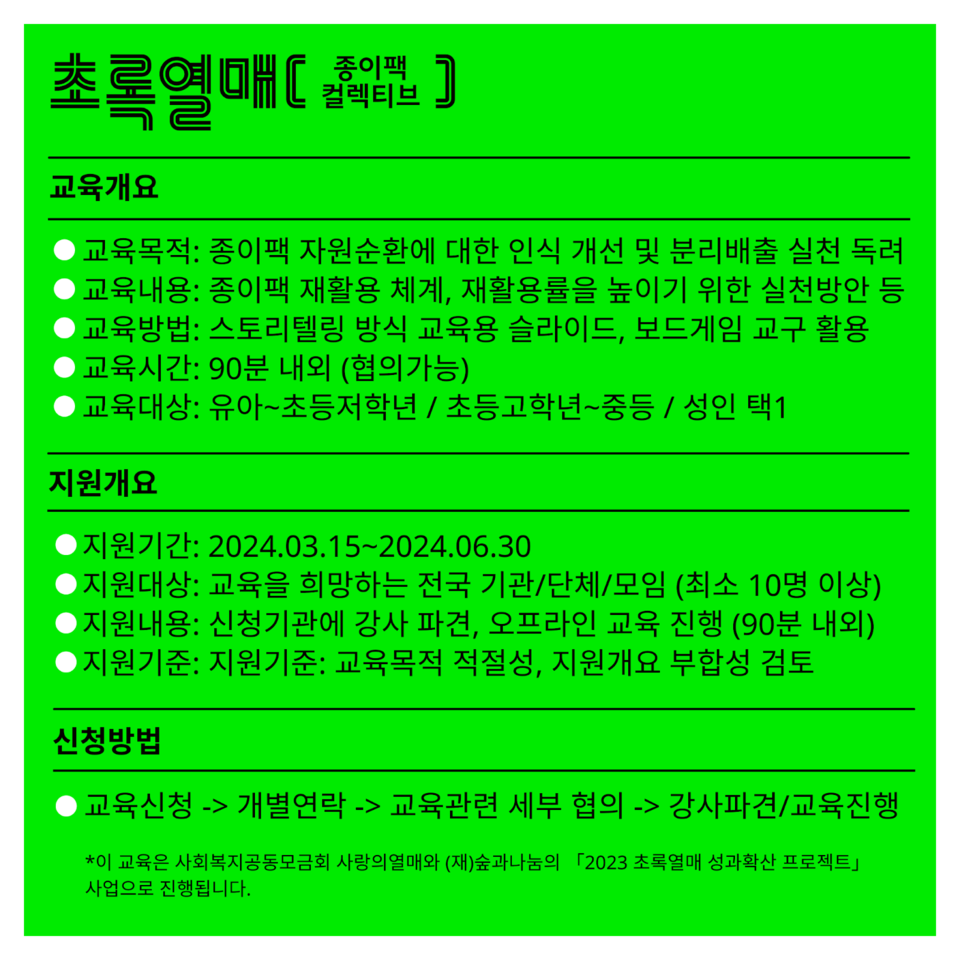 초록열매 [ 종이팩 컬렉티브 ]

교육개요

● 교육목적: 종이팩 자원순환에 대한 인식 개선 및 분리배출 실천 독려
● 교육내용: 종이팩 재활용 체계, 재활용률을 높이기 위한 실천방안 등
● 교육방법: 스토리텔링 방식 교육용 슬라이드, 보드게임 교구 활용
● 교육시간: 90분 내외 (협의가능)
● 교육대상: 유아~초등저학년 / 초등고학년~중등 / 성인 택1

지원개요

● 지원기간: 2024.03.15~2024.06.30
● 지원대상: 교육을 희망하는 전국 기관/단체/모임 (최소 10명 이상)
● 지원내용: 신청기관에 강사 파견, 오프라인 교육 진행 (90분 내외)
● 지원기준: 지원기준: 교육목적 적절성, 지원개요 부합성 검토

신청방법

● 교육신청 -> 개별연락 -> 교육관련 세부 협의 -> 강사파견/교육진행

*이 교육은 사회복지공동모금회 사랑의열매와 (재)숲과나눔의 「2023 초록열매 성과확산 프로젝트」 사업으로 진행됩니다.